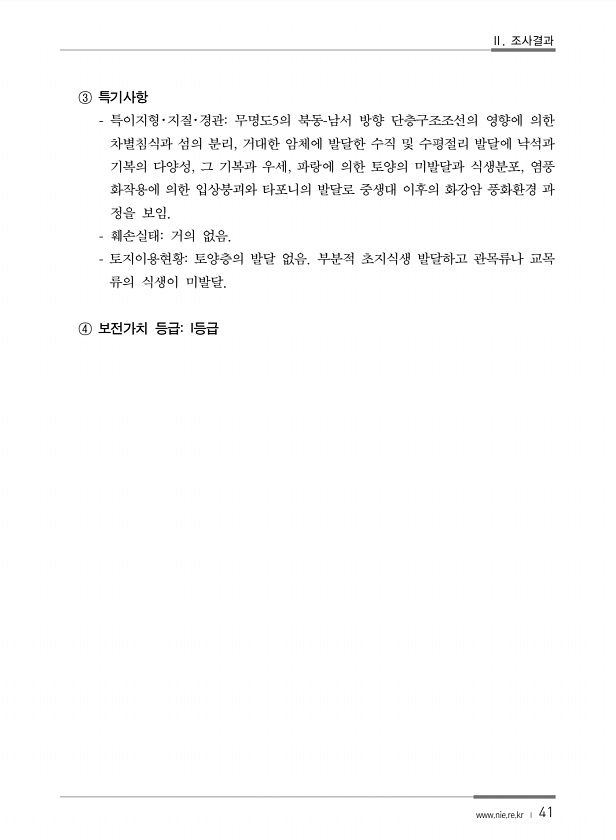 II. 조사결과

③ 특기사항

- 특이지형·지질·경관: 무명도5의 북동-남서 방향 단층구조조선의 영향에 의한 차별침식과 섬의 분리, 거대한 암체에 발달한 수직 및 수평절리 발달에 낙석과 기복의 다양성, 그 기복과 우세, 파랑에 의한 토양의 미발달과 식생분포, 염풍화작용에 의한 입상붕괴와 타포니의 발달로 중생대 이후의 화강암 풍화환경 과정을 보임.
- 훼손실태: 거의 없음.
- 토지이용현황: 토양층의 발달 없음. 부분적 초지식생 발달하고 관목류나 교목류의 식생이 미발달.

④ 보전가치 등급: I등급

www.nie.re.kr | 41